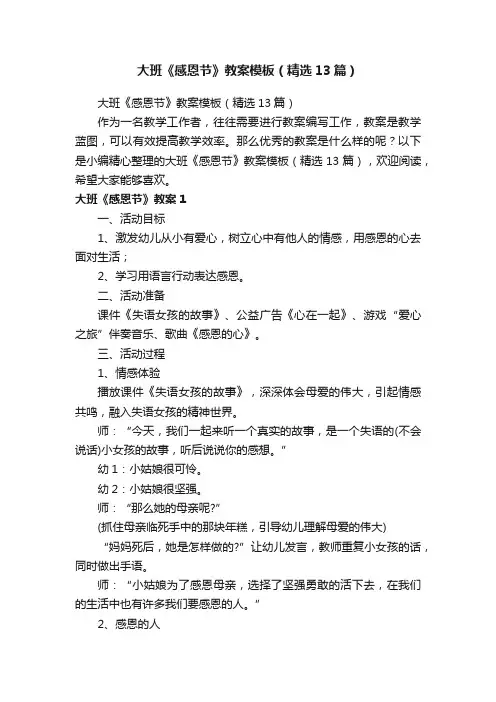 大班《感恩节》教案模板（精选13篇）

大班《感恩节》教案模板（精选13篇）

作为一名教学工作者，往往需要进行教案编写工作，教案是教学蓝图，可以有效提高教学效率。那么优秀的教案是什么样的呢？以下是小编精心整理的大班《感恩节》教案模板（精选13篇），欢迎阅读，希望大家能够喜欢。

大班《感恩节》教案1

一、活动目标

1、激发幼儿从小有爱心，树立心中有他人的情感，用感恩的心去面对生活；

2、学习用语言行动表达感恩。

二、活动准备

课件《失语女孩的故事》、公益广告《心在一起》、游戏“爱心之旅”伴奏音乐、歌曲《感恩的心》。

三、活动过程

1、情感体验

播放课件《失语女孩的故事》，深深体会母爱的伟大，引起情感共鸣，融入失语女孩的精神世界。

师：“今天，我们一起来听一个真实的故事，是一个失语的(不会说话)小女孩的故事，听后说说你的感想。”

幼1：小姑娘很可怜。

幼2：小姑娘很坚强。

师：“那么她的母亲呢?”

(抓住母亲临死手中的那块年糕，引导幼儿理解母爱的伟大)

“妈妈死后，她是怎样做的?”让幼儿发言，教师重复小女孩的话，同时做出手语。

师：“小姑娘为了感恩母亲，选择了坚强勇敢的活下去，在我们的生活中也有许多我们要感恩的人。”

2、感恩的人